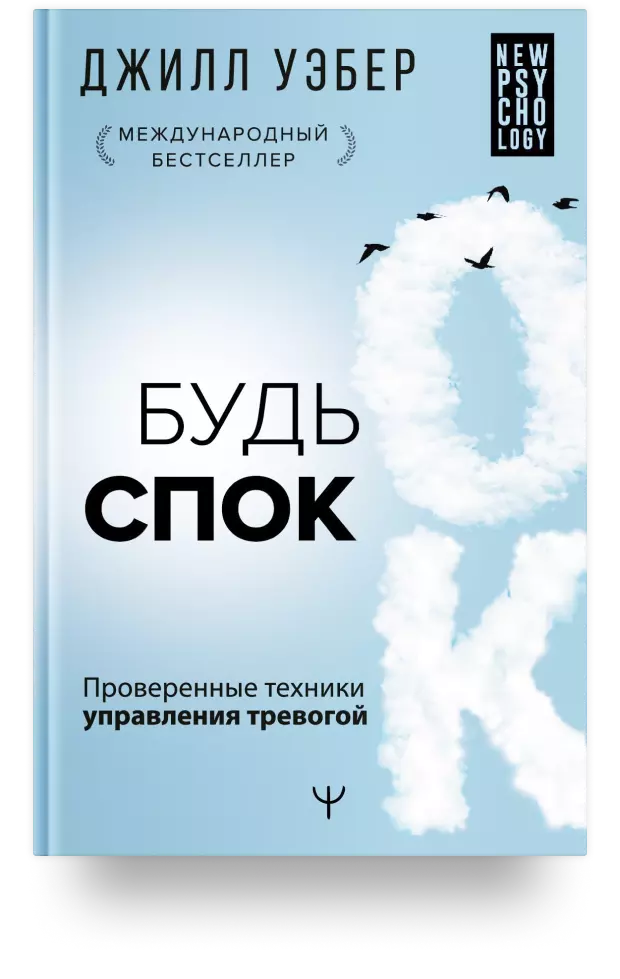 ДЖИЛЛ УЭБЕР

NEW PSY CHO LOGY

МЕЖДУНАРОДНЫЙ БЕСТСЕЛЛЕР

БУДЬ
СПОК

OK

Проверенные техники
управления тревогой

Ψ